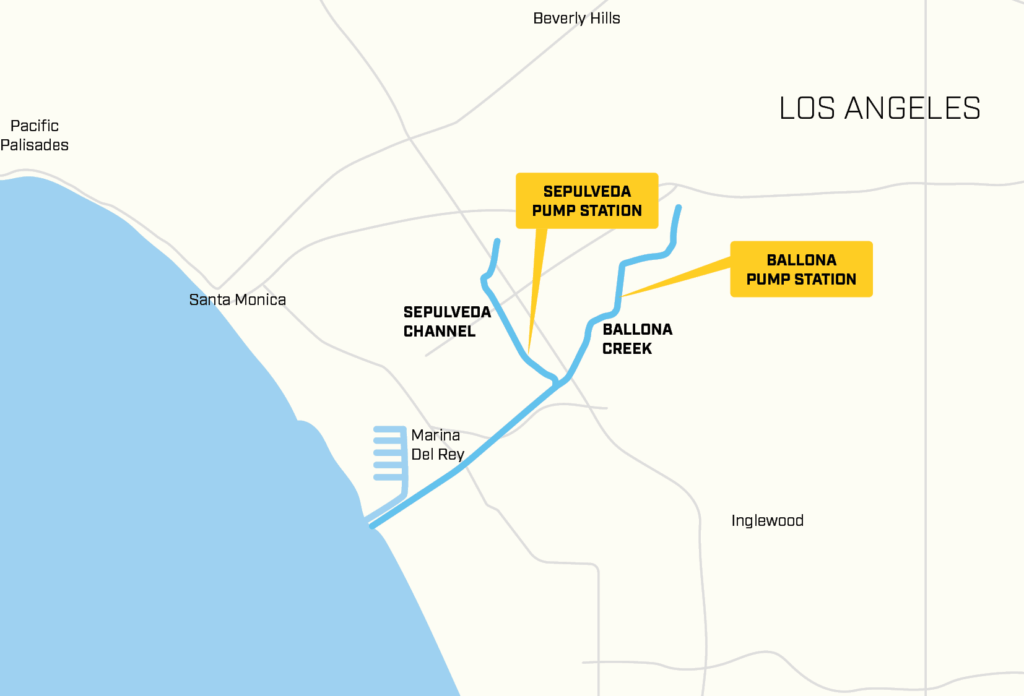 Beverly Hills

LOS ANGELES

Pacific Palisades

SEPULVEDA PUMP STATION

BALLONA PUMP STATION

Santa Monica

SEPULVEDA CHANNEL

BALLONA CREEK

Marina Del Rey

Inglewood